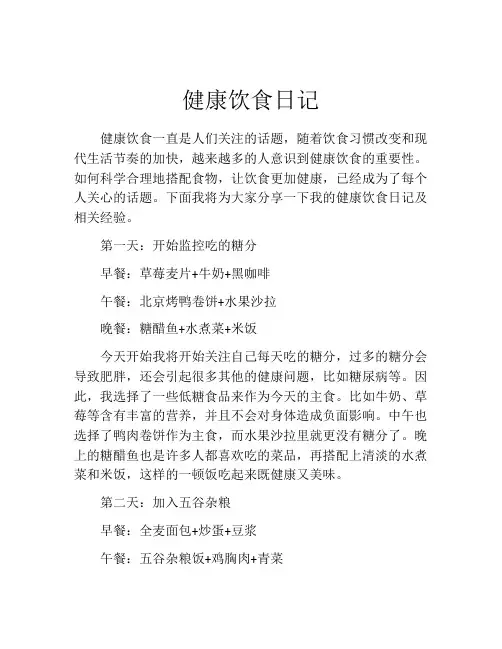 健康饮食日记

健康饮食一直是人们关注的话题，随着饮食习惯改变和现代生活节奏的加快，越来越多的人意识到健康饮食的重要性。如何科学合理地搭配食物，让饮食更加健康，已经成为了每个人关心的话题。下面我将为大家分享一下我的健康饮食日记及相关经验。

第一天：开始监控吃的糖分

早餐：草莓麦片+牛奶+黑咖啡

午餐：北京烤鸭卷饼+水果沙拉

晚餐：糖醋鱼+水煮菜+米饭

今天开始我将开始关注自己每天吃的糖分，过多的糖分会导致肥胖，还会引起很多其他的健康问题，比如糖尿病等。因此，我选择了一些低糖食品来作为今天的主食。比如牛奶、草莓等含有丰富的营养，并且不会对身体造成负面影响。中午也选择了鸭肉卷饼作为主食，而水果沙拉里就更没有糖分了。晚上的糖醋鱼也是许多人都喜欢吃的菜品，再搭配上清淡的水煮菜和米饭，这样的一顿饭吃起来既健康又美味。

第二天：加入五谷杂粮

早餐：全麦面包+炒蛋+豆浆

午餐：五谷杂粮饭+鸡胸肉+青菜